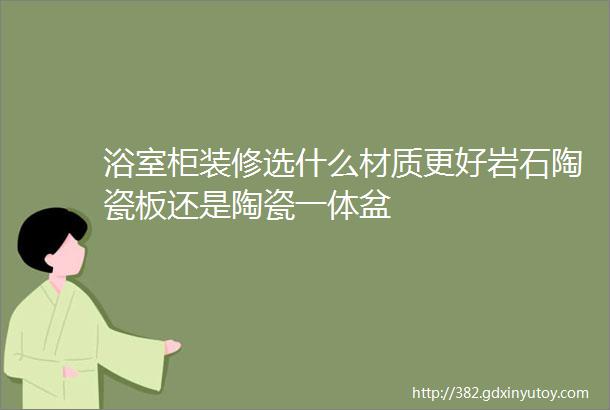 浴室柜装修选什么材质更好岩石陶瓷板还是陶瓷一体盆

http://382.gdxinyutoy.com